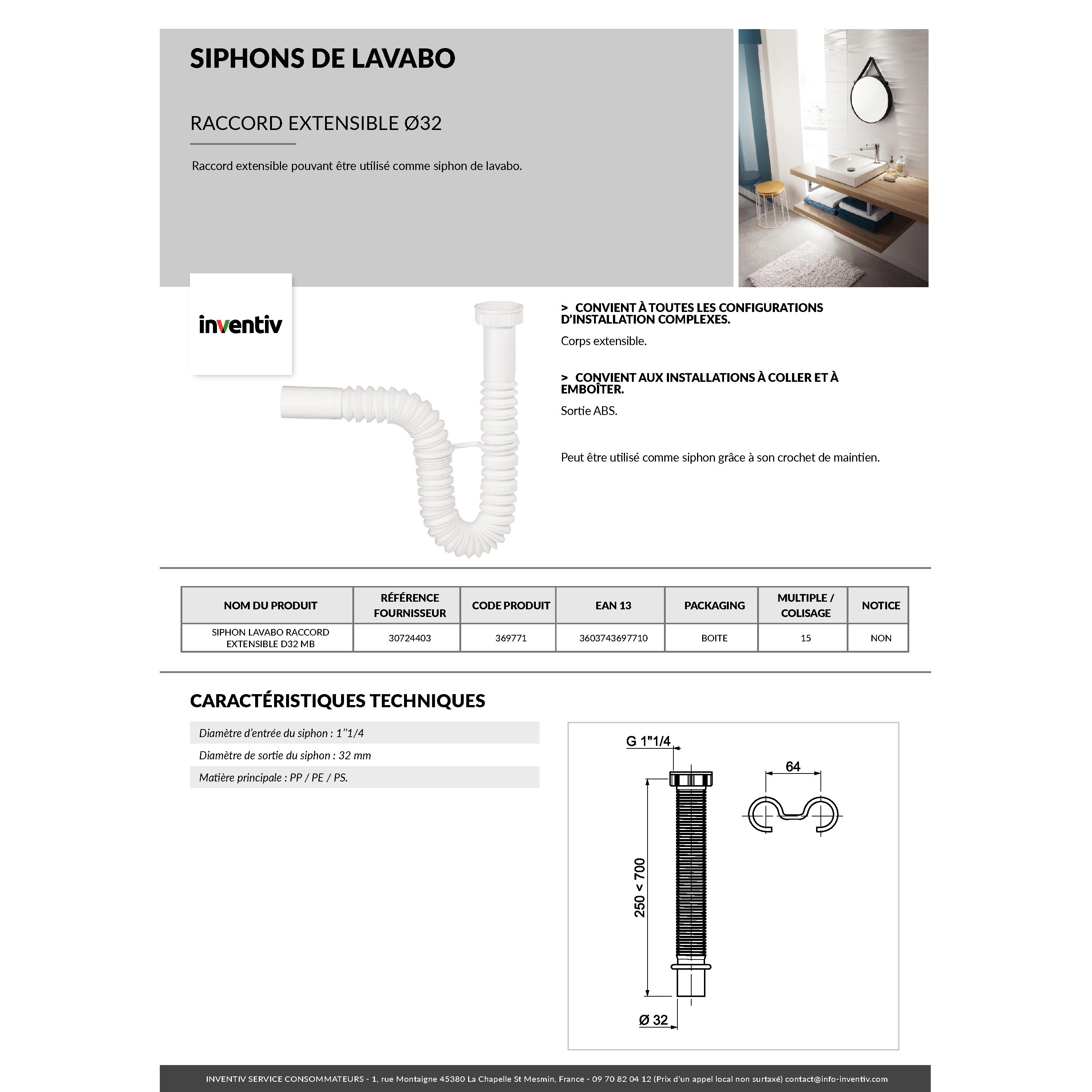 SIPHONS DE LAVABO

RACCORD EXTENSIBLE Ø32

Raccord extensible pouvant être utilisé comme siphon de lavabo.

inventiv

> CONVIENT À TOUTES LES CONFIGURATIONS D'INSTALLATION COMPLEXES.

Corps extensible.

> CONVIENT AUX INSTALLATIONS À COLLER ET À EMBOÎTER.

Sortie ABS.

Peut être utilisé comme siphon grâce à son crochet de maintien.

| NOM DU PRODUIT | RÉFÉRENCE FOURNISSEUR | CODE PRODUIT | EAN 13 | PACKAGING | MULTIPLE / COLISAGE | NOTICE |
|---|---|---|---|---|---|---|
| SIPHON LAVABO RACCORD EXTENSIBLE D32 MB | 30724403 | 369771 | 3603743697710 | BOITE | 15 | NON |

CARACTÉRISTIQUES TECHNIQUES

Diamètre d'entrée du siphon : 1''1/4

Diamètre de sortie du siphon : 32 mm

Matière principale : PP / PE / PS.

G 1"1/4

64

250 < 700

Ø 32

INVENTIV SERVICE CONSOMMATEURS - 1, rue Montaigne 45380 La Chapelle St Mesmin, France - 09 70 82 04 12 (Prix d'un appel local non surtaxé) contact@info-inventiv.com